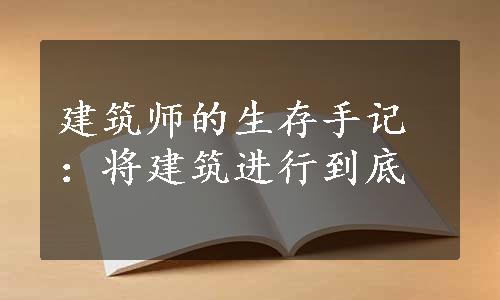 建筑师的生存手记：将建筑进行到底